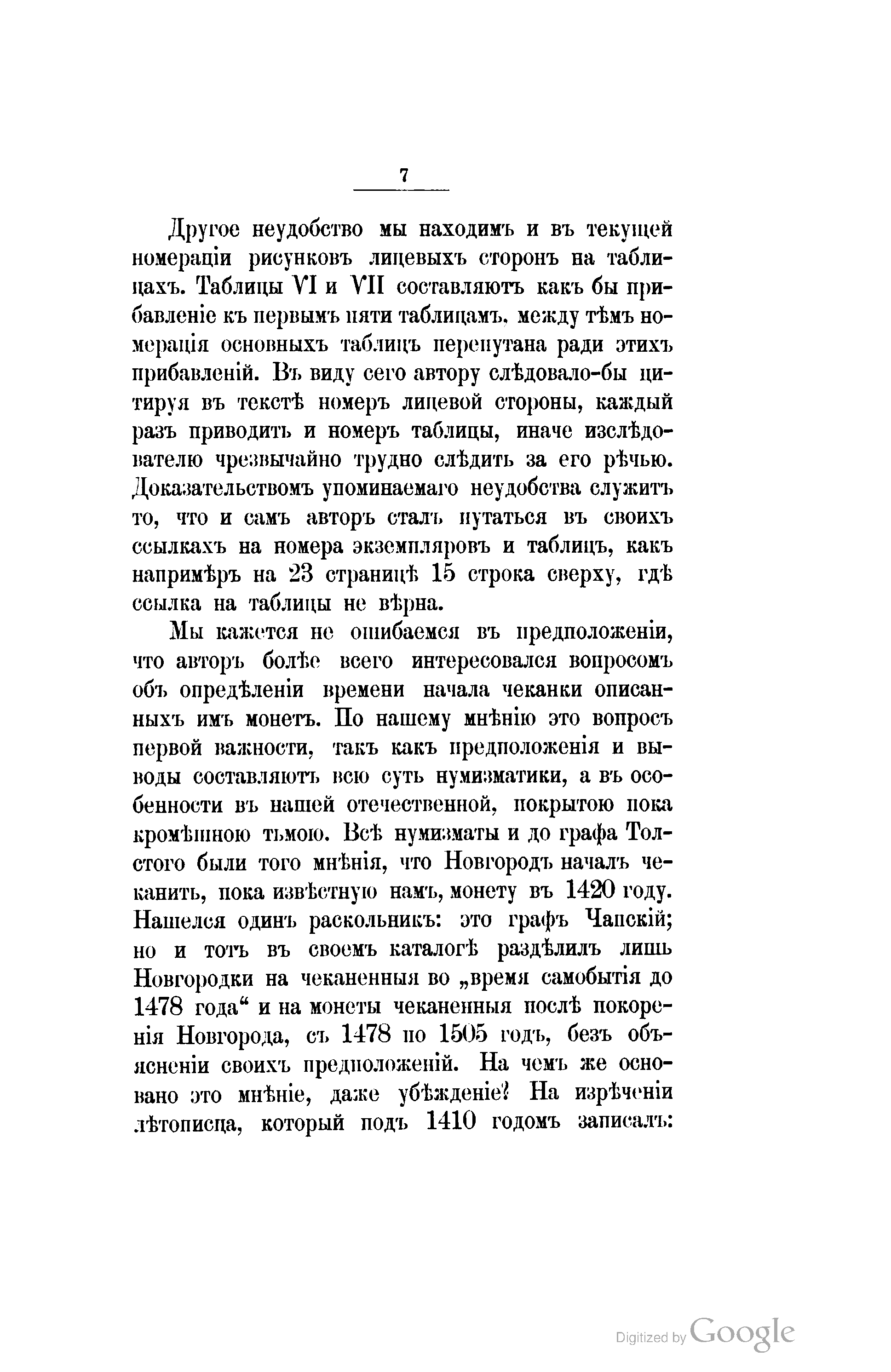 7

Другое неудобство мы находимъ и въ текущей номераціи рисунковъ лицевыхъ сторонъ на таблицахъ. Таблицы VI и VII составляютъ какъ бы прибавленіе къ первымъ пяти таблицамъ, между тѣмъ номерація основныхъ таблицъ перепутана ради этихъ прибавленій. Въ виду сего автору слѣдовало-бы цитируя въ текстѣ номеръ лицевой стороны, каждый разъ приводить и номеръ таблицы, иначе изслѣдователю чрезвычайно трудно слѣдить за его рѣчью. Доказательствомъ упоминаемаго неудобства служитъ то, что и самъ авторъ сталъ путаться въ своихъ ссылкахъ на номера экземпляровъ и таблицъ, какъ напримѣръ на 23 страницѣ 15 строка сверху, гдѣ ссылка на таблицы не вѣрна.

Мы кажется не ошибаемся въ предположеніи, что авторъ болѣе всего интересовался вопросомъ объ опредѣленіи времени начала чеканки описанныхъ имъ монетъ. По нашему мнѣнію это вопросъ первой важности, такъ какъ предположенія и выводы составляютъ всю суть нумизматики, а въ особенности въ нашей отечественной, покрытою пока кромѣшною тьмою. Всѣ нумизматы и до графа Толстого были того мнѣнія, что Новгородъ началъ чеканить, пока извѣстную намъ, монету въ 1420 году. Нашелся одинъ раскольникъ: это графъ Чапскій; но и тотъ въ своемъ каталогѣ раздѣлилъ лишь Новгородки на чеканенныя во „время самобытія до 1478 года“ и на монеты чеканенныя послѣ покоренія Новгорода, съ 1478 по 1505 годъ, безъ объясненіи своихъ предположеній. На чемъ же основано это мнѣніе, даже убѣжденіе? На изрѣченіи лѣтописца, который подъ 1410 годомъ записалъ:

Digitized by Google